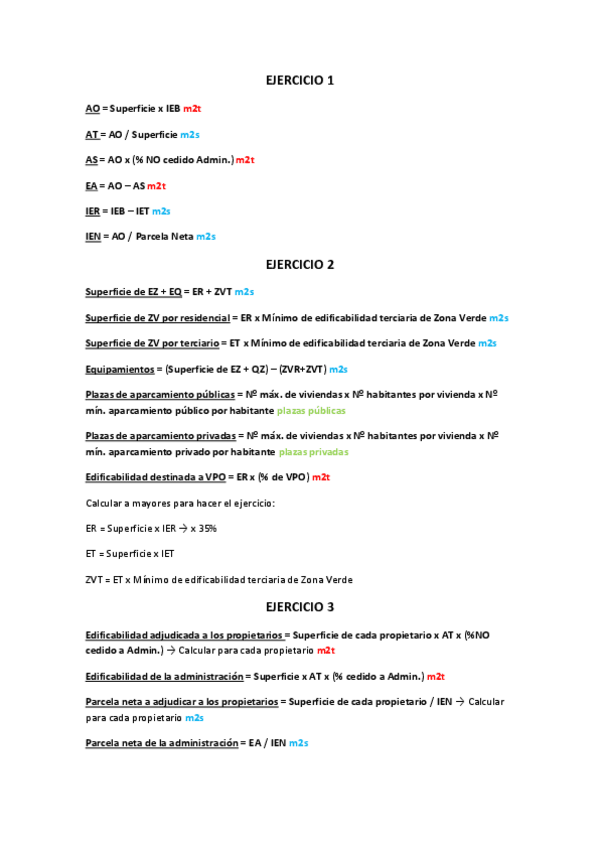 EJERCICIO 1

AO = Superficie x IEB m2t

AT = AO / Superficie m2s

AS = AO x (% NO cedido Admin.) m2t

EA = AO – AS m2t

IER = IEB – IET m2s

IEN = AO / Parcela Neta m2s

EJERCICIO 2

Superficie de EZ + EQ = ER + ZVT m2s

Superficie de ZV por residencial = ER x Mínimo de edificabilidad terciaria de Zona Verde m2s

Superficie de ZV por terciario = ET x Mínimo de edificabilidad terciaria de Zona Verde m2s

Equipamientos = (Superficie de EZ + QZ) – (ZVR+ZVT) m2s

Plazas de aparcamiento públicas = Nº máx. de viviendas x Nº habitantes por vivienda x Nº mín. aparcamiento público por habitante plazas públicas

Plazas de aparcamiento privadas = Nº máx. de viviendas x Nº habitantes por vivienda x Nº mín. aparcamiento privado por habitante plazas privadas

Edificabilidad destinada a VPO = ER x (% de VPO) m2t

Calcular a mayores para hacer el ejercicio:

ER = Superficie x IER → x 35%

ET = Superficie x IET

ZVT = ET x Mínimo de edificabilidad terciaria de Zona Verde

EJERCICIO 3

Edificabilidad adjudicada a los propietarios = Superficie de cada propietario x AT x (%NO cedido a Admin.) → Calcular para cada propietario m2t

Edificabilidad de la administración = Superficie x AT x (% cedido a Admin.) m2t

Parcela neta a adjudicar a los propietarios = Superficie de cada propietario / IEN → Calcular para cada propietario m2s

Parcela neta de la administración = EA / IEN m2s